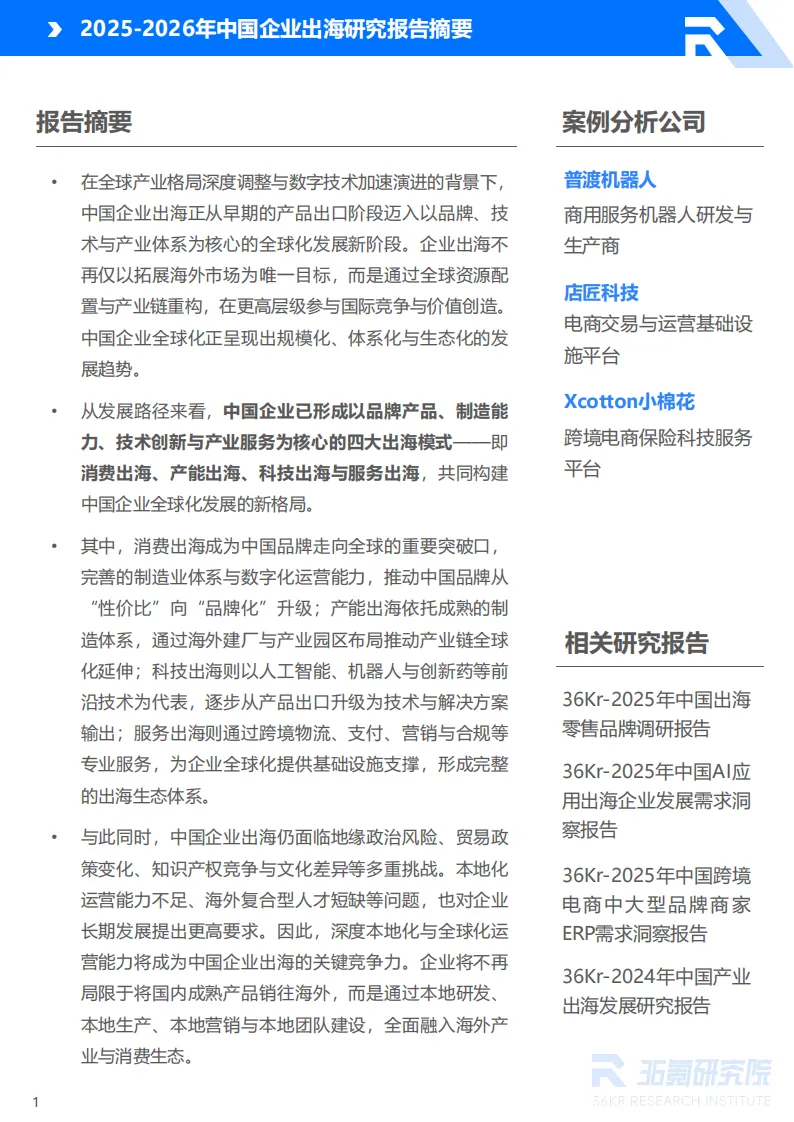 2025-2026年中国企业出海研究报告摘要

报告摘要

• 在全球产业格局深度调整与数字技术加速演进的背景下，中国企业出海正从早期的产品出口阶段迈入以品牌、技术与产业体系为核心的全球化发展新阶段。企业出海不再仅以拓展海外市场为唯一目标，而是通过全球资源配置与产业链重构，在更高层级参与国际竞争与价值创造。中国企业全球化正呈现出规模化、体系化与生态化的发展趋势。

• 从发展路径来看，中国企业已形成以品牌产品、制造能力、技术创新与产业服务为核心的四大出海模式——即消费出海、产能出海、科技出海与服务出海，共同构建中国企业全球化发展的新格局。

• 其中，消费出海成为中国品牌走向全球的重要突破口，完善的制造业体系与数字化运营能力，推动中国品牌从“性价比”向“品牌化”升级；产能出海依托成熟的制造体系，通过海外建厂与产业园区布局推动产业链全球化延伸；科技出海则以人工智能、机器人与创新药等前沿技术为代表，逐步从产品出口升级为技术与解决方案输出；服务出海则通过跨境物流、支付、营销与合规等专业服务，为企业全球化提供基础设施支撑，形成完整的出海生态体系。

• 与此同时，中国企业出海仍面临地缘政治风险、贸易政策变化、知识产权竞争与文化差异等多重挑战。本地化运营能力不足、海外复合型人才短缺等问题，也对企业长期发展提出更高要求。因此，深度本地化与全球化运营能力将成为中国企业出海的关键竞争力。企业将不再局限于将国内成熟产品销往海外，而是通过本地研发、本地生产、本地营销与本地团队建设，全面融入海外产业与消费生态。

案例分析公司

普渡机器人
商用服务机器人研发与生产商

店匠科技
电商交易与运营基础设施平台

Xcotton小棉花
跨境电商保险科技服务平台

相关研究报告

36Kr-2025年中国出海零售品牌调研报告

36Kr-2025年中国AI应用出海企业发展需求洞察报告

36Kr-2025年中国跨境电商中大型品牌商家ERP需求洞察报告

36Kr-2024年中国产业出海发展研究报告

36氪研究院
36KR RESEARCH INSTITUTE

1